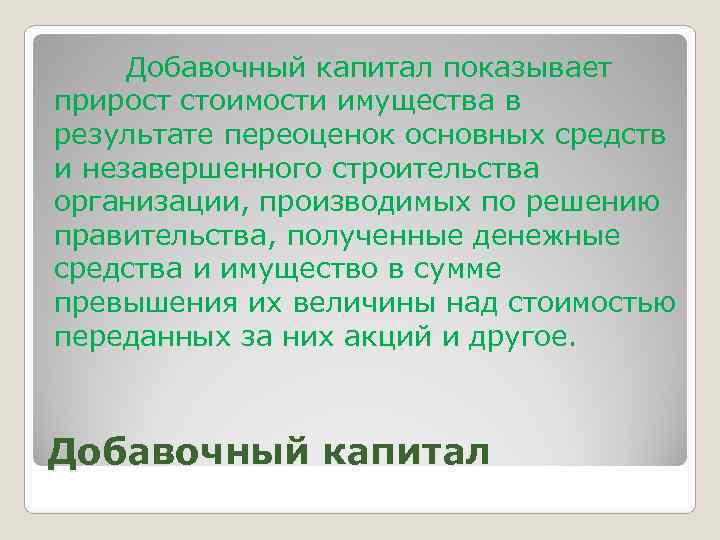 Добавочный капитал показывает прирост стоимости имущества в результате переоценок основных средств и незавершенного строительства организации, производимых по решению правительства, полученные денежные средства и имущество в сумме превышения их величины над стоимостью переданных за них акций и другое.

Добавочный капитал